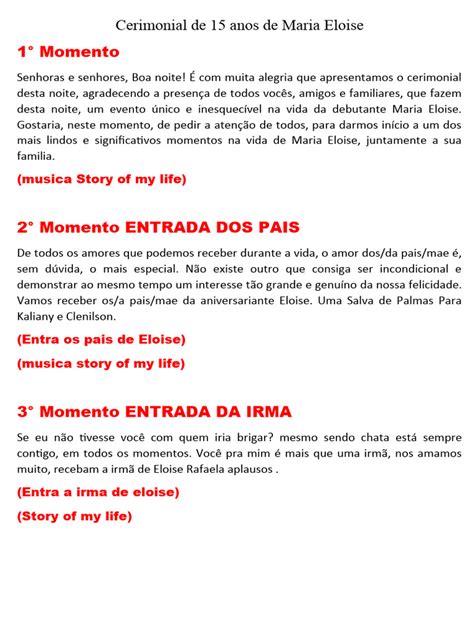 Cerimonial de 15 anos de Maria Eloise

1° Momento

Senhoras e senhores, Boa noite! É com muita alegria que apresentamos o cerimonial desta noite, agradecendo a presença de todos vocês, amigos e familiares, que fazem desta noite, um evento único e inesquecível na vida da debutante Maria Eloise. Gostaria, neste momento, de pedir a atenção de todos, para darmos início a um dos mais lindos e significativos momentos na vida de Maria Eloise, juntamente a sua familia.

(musica Story of my life)

2° Momento ENTRADA DOS PAIS

De todos os amores que podemos receber durante a vida, o amor dos/da pais/mae é, sem dúvida, o mais especial. Não existe outro que consiga ser incondicional e demonstrar ao mesmo tempo um interesse tão grande e genuíno da nossa felicidade. Vamos receber os/a pais/mae da aniversariante Eloise. Uma Salva de Palmas Para Kaliany e Clenilson.

(Entra os pais de Eloise)

(musica story of my life)

3° Momento ENTRADA DA IRMA

Se eu não tivesse você com quem iria brigar? mesmo sendo chata está sempre contigo, em todos os momentos. Você pra mim é mais que uma irmã, nos amamos muito, recebam a irmã de Eloise Rafaela aplausos .

(Entra a irma de eloise)

(Story of my life)